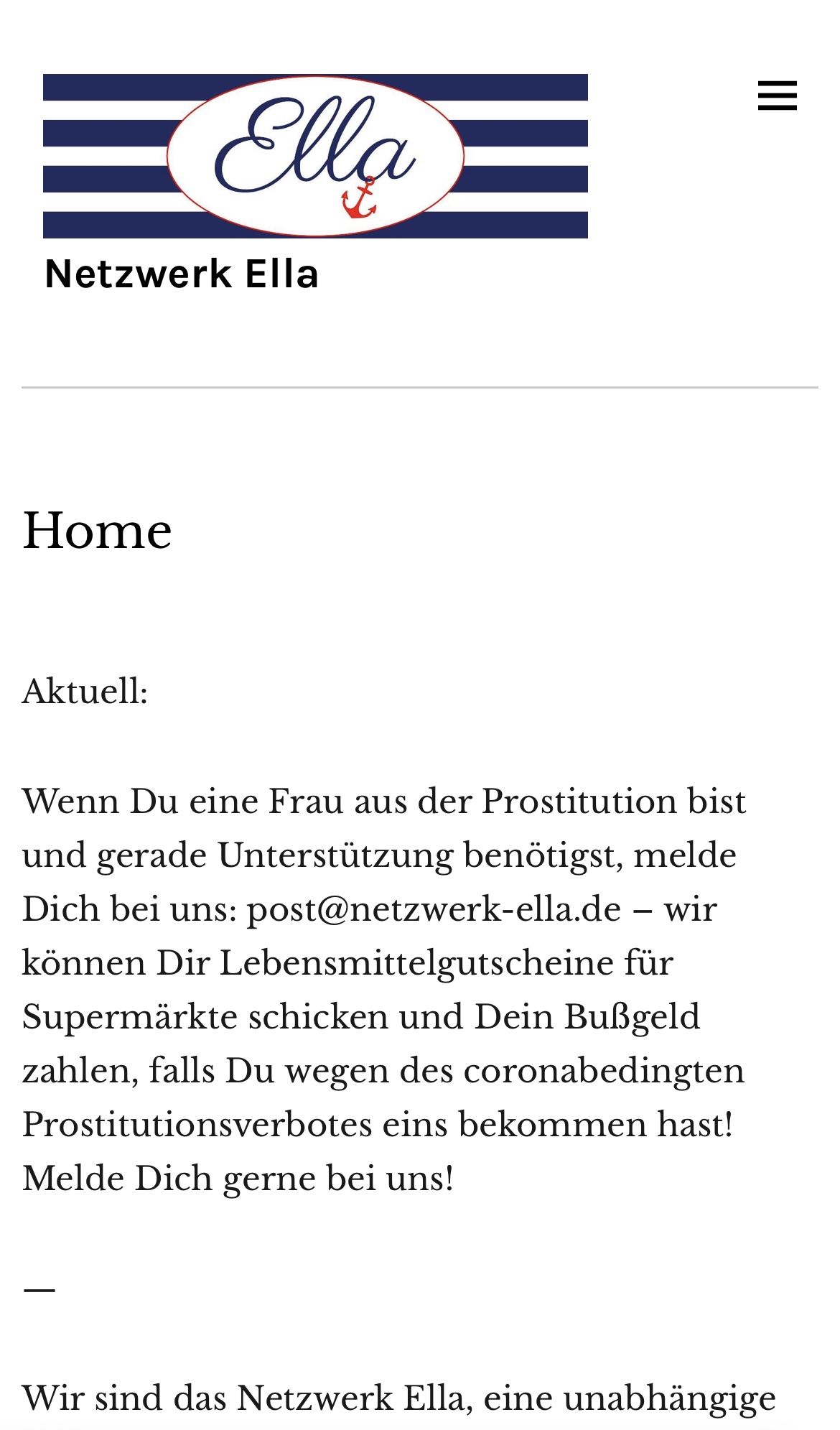 Ella

Netzwerk Ella

Home

Aktuell:

Wenn Du eine Frau aus der Prostitution bist und gerade Unterstützung benötigst, melde Dich bei uns: post@netzwerk-ella.de – wir können Dir Lebensmittelgutscheine für Supermärkte schicken und Dein Bußgeld zahlen, falls Du wegen des coronabedingten Prostitutionsverbotes eins bekommen hast! Melde Dich gerne bei uns!

—

Wir sind das Netzwerk Ella, eine unabhängige